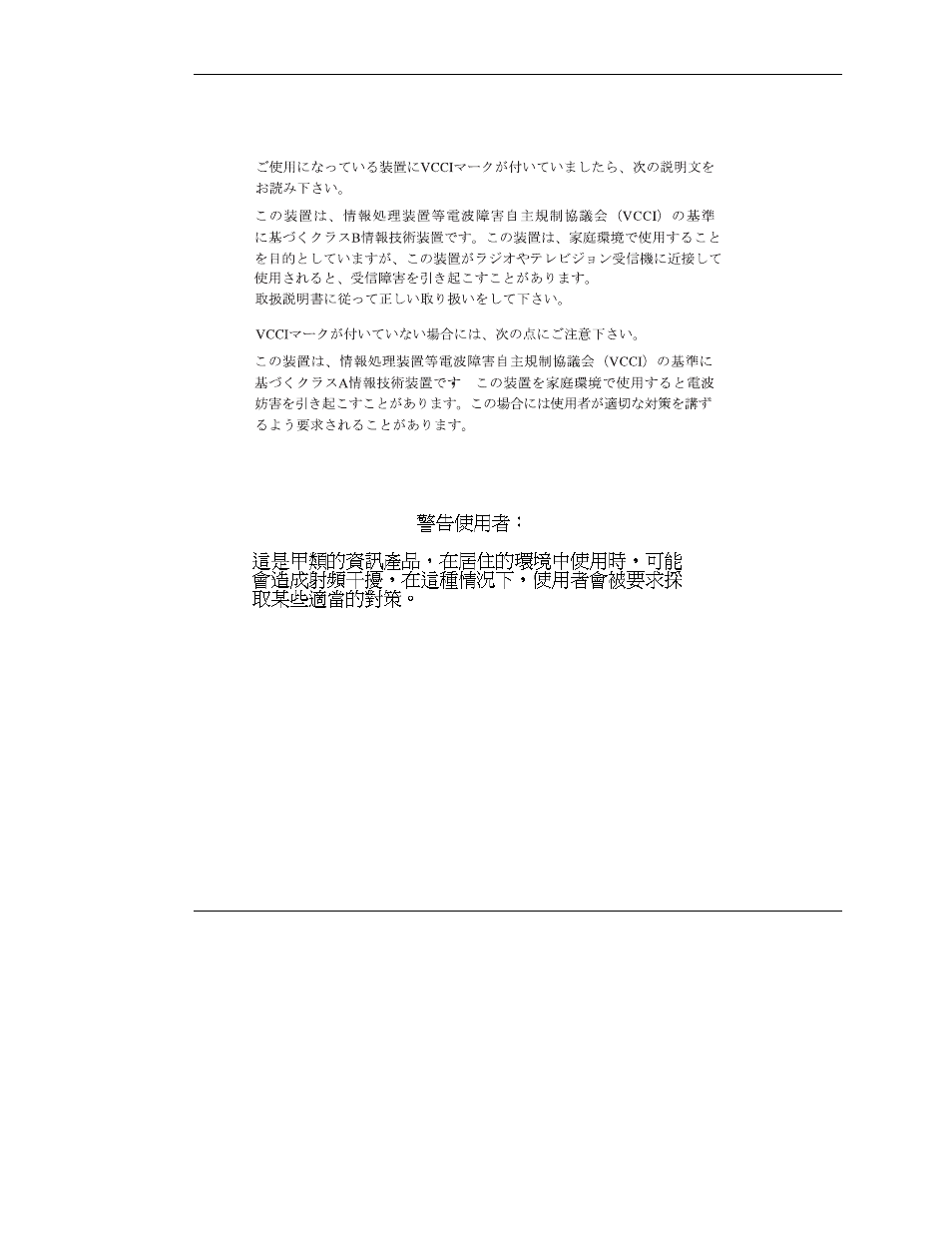 ご使用になっている装置にVCCIマークが付いていましたら、次の説明文をお読み下さい。

この装置は、情報処理装置等電波障害自主規制協議会（VCCI）の基準に基づくクラスB情報技術装置です。この装置は、家庭環境で使用することを目的としていますが、この装置がラジオやテレビジョン受信機に近接して使用されると、受信障害を引き起こすことがあります。
取扱説明書に従って正しい取り扱いをして下さい。

VCCIマークが付いていない場合には、次の点にご注意下さい。

この装置は、情報処理装置等電波障害自主規制協議会（VCCI）の基準に基づくクラスA情報技術装置です　この装置を家庭環境で使用すると電波妨害を引き起こすことがあります。この場合には使用者が適切な対策を講ずるよう要求されることがあります。

警告使用者：

這是甲類的資訊產品，在居住的環境中使用時，可能會造成射頻干擾，在這種情況下，使用者會被要求採取某些適當的對策。